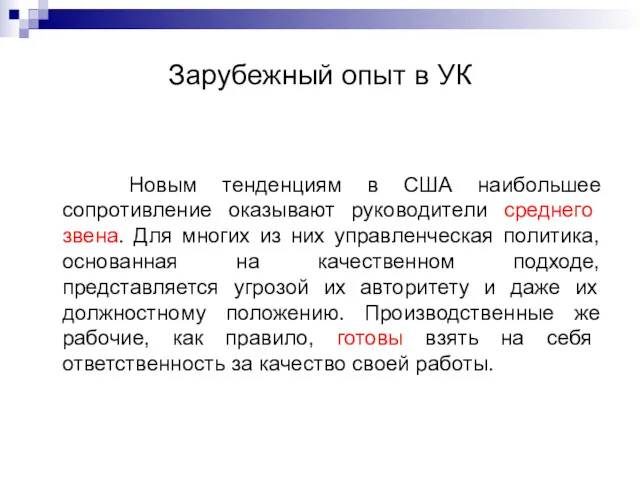 Зарубежный опыт в УК

Новым тенденциям в США наибольшее сопротивление оказывают руководители среднего звена. Для многих из них управленческая политика, основанная на качественном подходе, представляется угрозой их авторитету и даже их должностному положению. Производственные же рабочие, как правило, готовы взять на себя ответственность за качество своей работы.